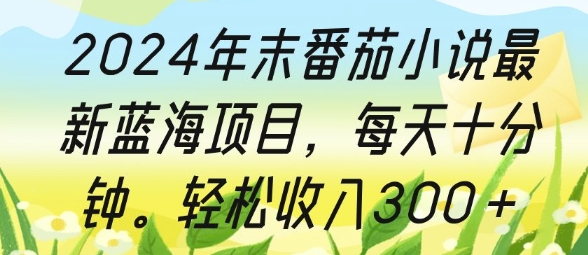 2024年末番茄小说最新蓝海项目，每天十分钟。轻松收入300+